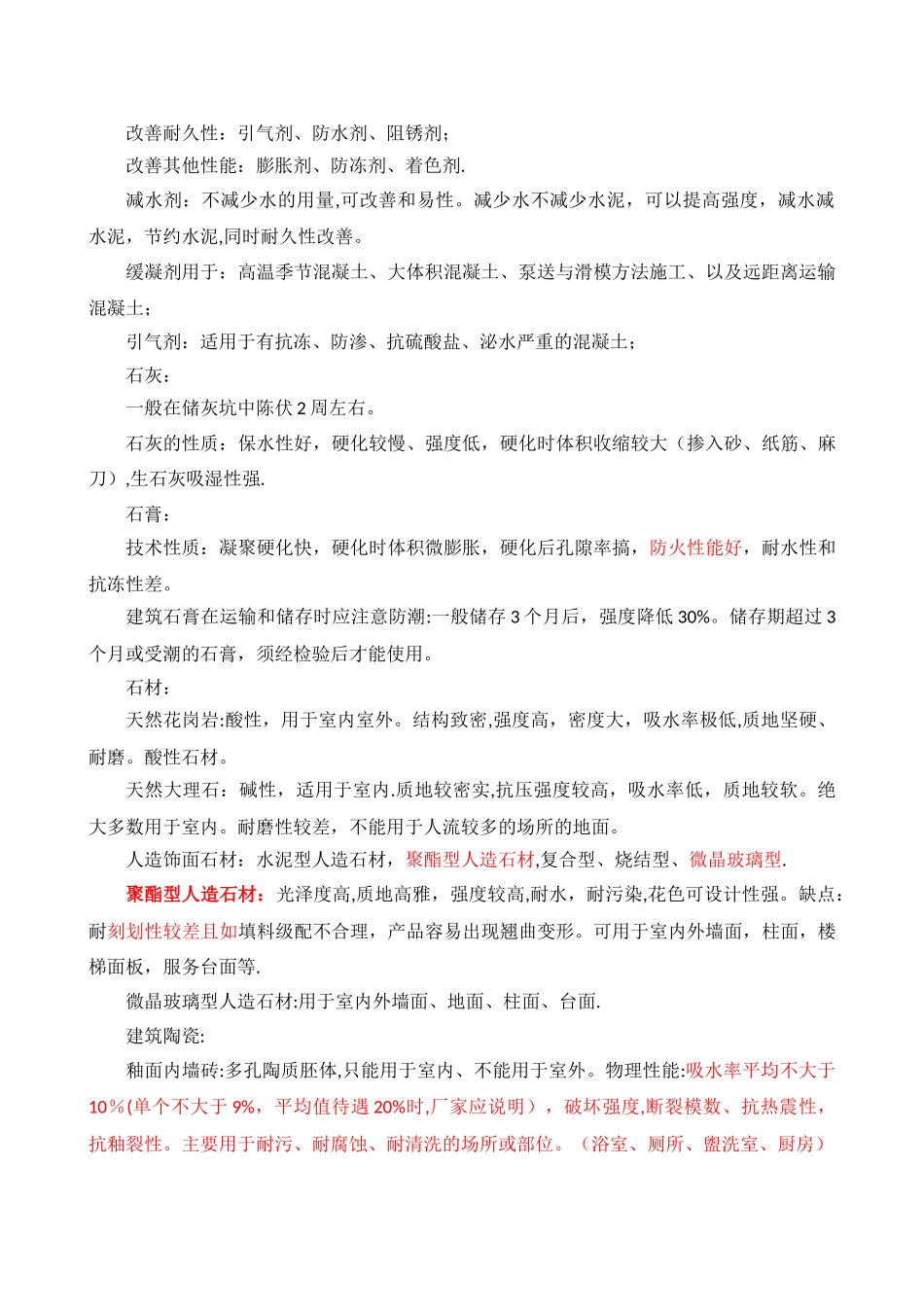 改善耐久性：引气剂、防水剂、阻锈剂；

改善其他性能：膨胀剂、防冻剂、着色剂.

减水剂：不减少水的用量,可改善和易性。减少水不减少水泥，可以提高强度，减水减水泥，节约水泥,同时耐久性改善。

缓凝剂用于：高温季节混凝土、大体积混凝土、泵送与滑模方法施工、以及远距离运输混凝土；

引气剂：适用于有抗冻、防渗、抗硫酸盐、泌水严重的混凝土；

石灰：

一般在储灰坑中陈伏 2 周左右。

石灰的性质：保水性好，硬化较慢、强度低，硬化时体积收缩较大（掺入砂、纸筋、麻刀）,生石灰吸湿性强.

石膏：

技术性质：凝聚硬化快，硬化时体积微膨胀，硬化后孔隙率搞，防火性能好，耐水性和抗冻性差。

建筑石膏在运输和储存时应注意防潮:一般储存 3 个月后，强度降低 30%。储存期超过 3 个月或受潮的石膏，须经检验后才能使用。

石材：

天然花岗岩:酸性，用于室内室外。结构致密,强度高，密度大，吸水率极低,质地坚硬、耐磨。酸性石材。

天然大理石：碱性，适用于室内.质地较密实,抗压强度较高，吸水率低，质地较软。绝大多数用于室内。耐磨性较差，不能用于人流较多的场所的地面。

人造饰面石材：水泥型人造石材，聚酯型人造石材,复合型、烧结型、微晶玻璃型.

聚酯型人造石材：光泽度高,质地高雅，强度较高,耐水，耐污染,花色可设计性强。缺点：耐刻划性较差且如填料级配不合理，产品容易出现翘曲变形。可用于室内外墙面，柱面，楼梯面板，服务台面等.

微晶玻璃型人造石材:用于室内外墙面、地面、柱面、台面.

建筑陶瓷:

釉面内墙砖:多孔陶质胚体,只能用于室内、不能用于室外。物理性能:吸水率平均不大于 10％(单个不大于 9%，平均值待遇 20%时,厂家应说明），破坏强度,断裂模数、抗热震性，抗釉裂性。主要用于耐污、耐腐蚀、耐清洗的场所或部位。（浴室、厕所、盥洗室、厨房）